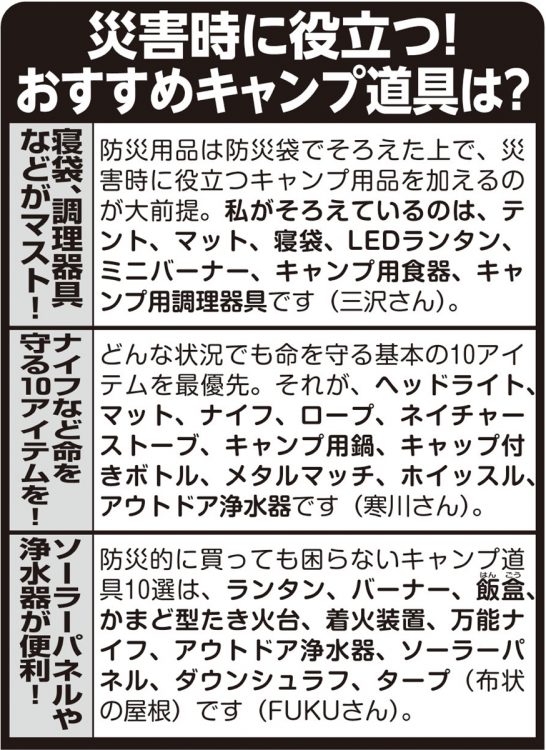 災害時に役立つ!
おすすめキャンプ道具は?

| | |
|---|---|
| 寝袋、調理器具などがマスト! | 防災用品は防災袋でそろえた上で、災害時に役立つキャンプ用品を加えるのが大前提。私がそろえているのは、テント、マット、寝袋、LEDランタン、ミニバーナー、キャンプ用食器、キャンプ用調理器具です(三沢さん)。 |
| ナイフなど命を守る10アイテムを! | どんな状況でも命を守る基本の10アイテムを最優先。それが、ヘッドライト、マット、ナイフ、ロープ、ネイチャーストーブ、キャンプ用鍋、キャップ付きボトル、メタルマッチ、ホイッスル、アウトドア浄水器です(寒川さん)。 |
| ソーラーパネルや浄水器が便利! | 防災的に買っても困らないキャンプ道具10選は、ランタン、バーナー、飯盒(はんごう)、かまど型たき火台、着火装置、万能ナイフ、アウトドア浄水器、ソーラーパネル、ダウンシュラフ、タープ(布状の屋根)です(FUKUさん)。 |